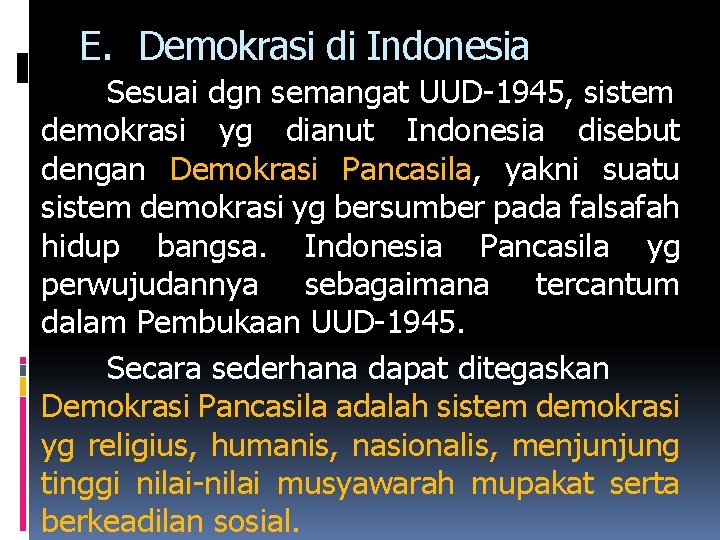 E. Demokrasi di Indonesia

Sesuai dgn semangat UUD-1945, sistem demokrasi yg dianut Indonesia disebut dengan Demokrasi Pancasila, yakni suatu sistem demokrasi yg bersumber pada falsafah hidup bangsa. Indonesia Pancasila yg perwujudannya sebagaimana tercantum dalam Pembukaan UUD-1945.

Secara sederhana dapat ditegaskan Demokrasi Pancasila adalah sistem demokrasi yg religius, humanis, nasionalis, menjunjung tinggi nilai-nilai musyawarah mupakat serta berkeadilan sosial.